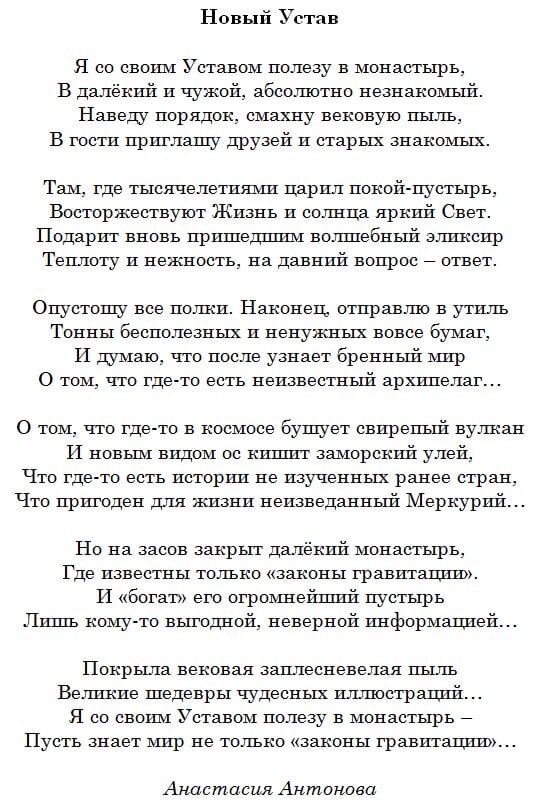 Новый Устав

Я со своим Уставом полезу в монастырь,
В далёкий и чужой, абсолютно незнакомый.
Наведу порядок, смахну вековую пыль,
В гости приглашу друзей и старых знакомых.

Там, где тысячелетиями царил покой-пустырь,
Восторжествуют Жизнь и солнца яркий Свет.
Подарит вновь пришедшим волшебный эликсир
Теплоту и нежность, на давний вопрос – ответ.

Опустошу все полки. Наконец, отправлю в утиль
Тонны бесполезных и ненужных вовсе бумаг,
И думаю, что после узнает бренный мир
О том, что где-то есть неизвестный архипелаг…

О том, что где-то в космосе бушует свирепый вулкан
И новым видом ос кишит заморский улей,
Что где-то есть истории не изученных ранее стран,
Что пригоден для жизни неизведанный Меркурий…

Но на засов закрыт далёкий монастырь,
Где известны только «законы гравитации».
И «богат» его огромнейший пустырь
Лишь кому-то выгодной, неверной информацией…

Покрыла вековая заплесневелая пыль
Великие шедевры чудесных иллюстраций…
Я со своим Уставом полезу в монастырь –
Пусть знает мир не только «законы гравитации»…

Анастасия Антонова